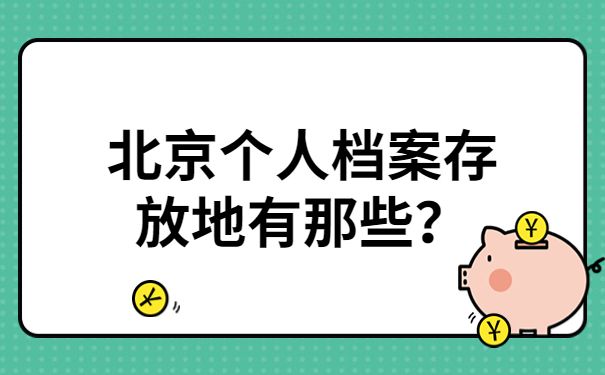 北京个人档案存放地有那些？

¥

¥

¥